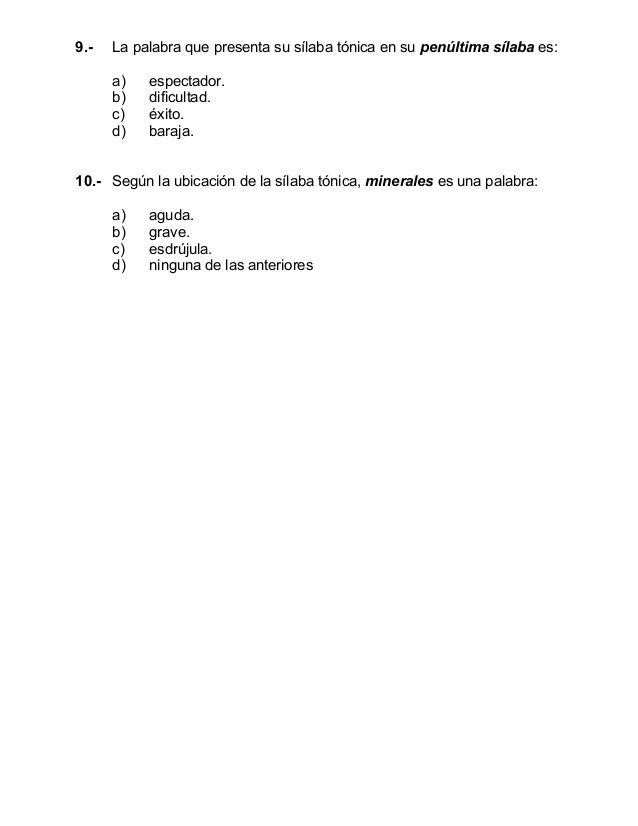 9.- La palabra que presenta su sílaba tónica en su penúltima sílaba es:

a) espectador.
b) dificultad.
c) éxito.
d) baraja.

10.- Según la ubicación de la sílaba tónica, minerales es una palabra:

a) aguda.
b) grave.
c) esdrújula.
d) ninguna de las anteriores